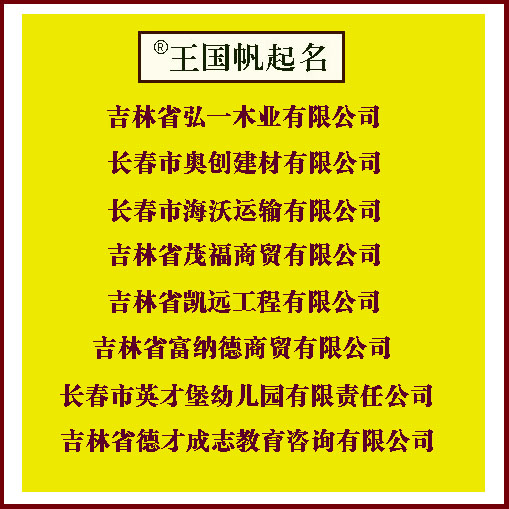 ®王国帆起名

吉林省弘一木业有限公司

长春市奥创建材有限公司

长春市海沃运输有限公司

吉林省茂福商贸有限公司

吉林省凯远工程有限公司

吉林省富纳德商贸有限公司

长春市英才堡幼儿园有限责任公司

吉林省德才成志教育咨询有限公司